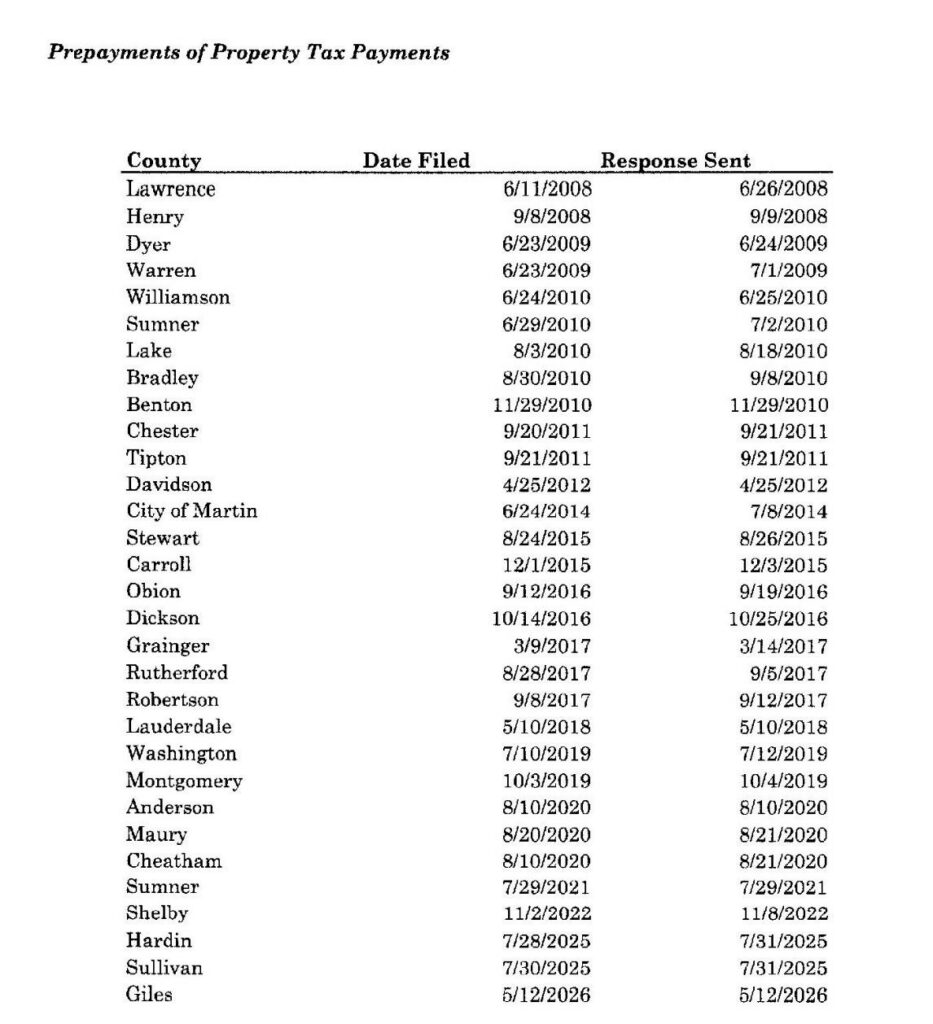 Prepayments of Property Tax Payments

| County | Date Filed | Response Sent |
|---|---|---|
| Lawrence | 6/11/2008 | 6/26/2008 |
| Henry | 9/8/2008 | 9/9/2008 |
| Dyer | 6/23/2009 | 6/24/2009 |
| Warren | 6/23/2009 | 7/1/2009 |
| Williamson | 6/24/2010 | 6/25/2010 |
| Sumner | 6/29/2010 | 7/2/2010 |
| Lake | 8/3/2010 | 8/18/2010 |
| Bradley | 8/30/2010 | 9/8/2010 |
| Benton | 11/29/2010 | 11/29/2010 |
| Chester | 9/20/2011 | 9/21/2011 |
| Tipton | 9/21/2011 | 9/21/2011 |
| Davidson | 4/25/2012 | 4/25/2012 |
| City of Martin | 6/24/2014 | 7/8/2014 |
| Stewart | 8/24/2015 | 8/26/2015 |
| Carroll | 12/1/2015 | 12/3/2015 |
| Obion | 9/12/2016 | 9/19/2016 |
| Dickson | 10/14/2016 | 10/25/2016 |
| Grainger | 3/9/2017 | 3/14/2017 |
| Rutherford | 8/28/2017 | 9/5/2017 |
| Robertson | 9/8/2017 | 9/12/2017 |
| Lauderdale | 5/10/2018 | 5/10/2018 |
| Washington | 7/10/2019 | 7/12/2019 |
| Montgomery | 10/3/2019 | 10/4/2019 |
| Anderson | 8/10/2020 | 8/10/2020 |
| Maury | 8/20/2020 | 8/21/2020 |
| Cheatham | 8/10/2020 | 8/21/2020 |
| Sumner | 7/29/2021 | 7/29/2021 |
| Shelby | 11/2/2022 | 11/8/2022 |
| Hardin | 7/28/2025 | 7/31/2025 |
| Sullivan | 7/30/2025 | 7/31/2025 |
| Giles | 5/12/2026 | 5/12/2026 |